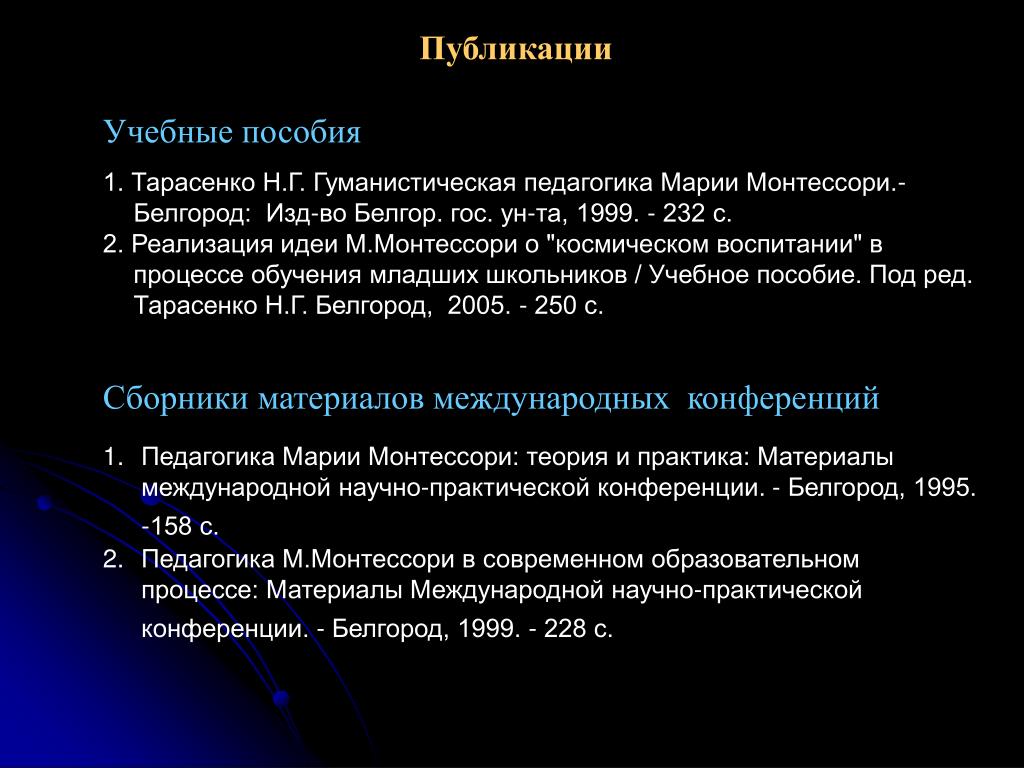 Публикации

Учебные пособия

1. Тарасенко Н.Г. Гуманистическая педагогика Марии Монтессори.- Белгород: Изд-во Белгор. гос. ун-та, 1999. - 232 с.
2. Реализация идеи М.Монтессори о "космическом воспитании" в процессе обучения младших школьников / Учебное пособие. Под ред. Тарасенко Н.Г. Белгород, 2005. - 250 с.

Сборники материалов международных конференций

1. Педагогика Марии Монтессори: теория и практика: Материалы международной научно-практической конференции. - Белгород, 1995. -158 с.
2. Педагогика М.Монтессори в современном образовательном процессе: Материалы Международной научно-практической конференции. - Белгород, 1999. - 228 с.